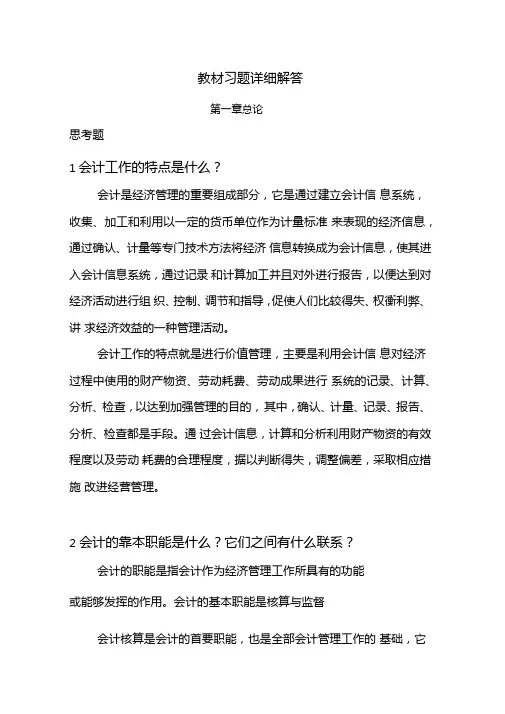 教材习题详细解答

第一章总论

思考题

1 会计工作的特点是什么？

会计是经济管理的重要组成部分，它是通过建立会计信 息系统，收集、加工和利用以一定的货币单位作为计量标准 来表现的经济信息，通过确认、计量等专门技术方法将经济 信息转换成为会计信息，使其进入会计信息系统，通过记录 和计算加工并且对外进行报告，以便达到对经济活动进行组 织、控制、调节和指导，促使人们比较得失、权衡利弊、讲 求经济效益的一种管理活动。

会计工作的特点就是进行价值管理，主要是利用会计信 息对经济过程中使用的财产物资、劳动耗费、劳动成果进行 系统的记录、计算、分析、检查，以达到加强管理的目的，其中，确认、计量、记录、报告、分析、检查都是手段。通 过会计信息，计算和分析利用财产物资的有效程度以及劳动 耗费的合理程度，据以判断得失，调整偏差，采取相应措施 改进经营管理。

2 会计的靠本职能是什么？它们之间有什么联系？

会计的职能是指会计作为经济管理工作所具有的功能

或能够发挥的作用。会计的基本职能是核算与监督

会计核算是会计的首要职能，也是全部会计管理工作的 基础，它